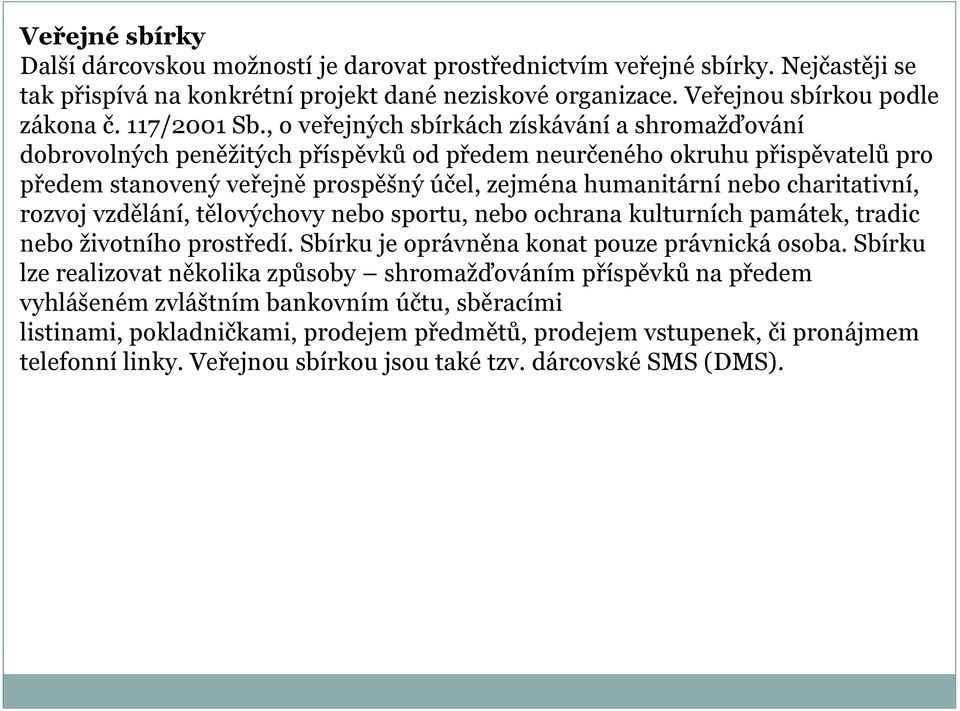 **Veřejné sbírky**
Další dárcovskou možností je darovat prostřednictvím veřejné sbírky. Nejčastěji se tak přispívá na konkrétní projekt dané neziskové organizace. Veřejnou sbírkou podle zákona č. 117/2001 Sb., o veřejných sbírkách získávání a shromažďování dobrovolných peněžitých příspěvků od předem neurčeného okruhu přispěvatelů pro předem stanovený veřejně prospěšný účel, zejména humanitární nebo charitativní, rozvoj vzdělání, tělovýchovy nebo sportu, nebo ochrana kulturních památek, tradic nebo životního prostředí. Sbírku je oprávněna konat pouze právnická osoba. Sbírku lze realizovat několika způsoby – shromažďováním příspěvků na předem vyhlášeném zvláštním bankovním účtu, sběracími listinami, pokladničkami, prodejem předmětů, prodejem vstupenek, či pronájmem telefonní linky. Veřejnou sbírkou jsou také tzv. dárcovské SMS (DMS).